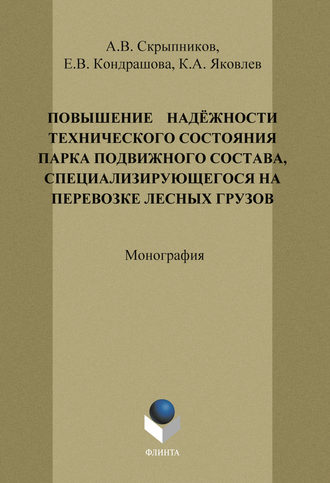 А.В. Скрыпников,
Е.В. Кондрашова, К.А. Яковлев

ПОВЫШЕНИЕ НАДЁЖНОСТИ ТЕХНИЧЕСКОГО СОСТОЯНИЯ ПАРКА ПОДВИЖНОГО СОСТАВА, СПЕЦИАЛИЗИРУЮЩЕГОСЯ НА ПЕРЕВОЗКЕ ЛЕСНЫХ ГРУЗОВ

Монография

ФЛИНТА